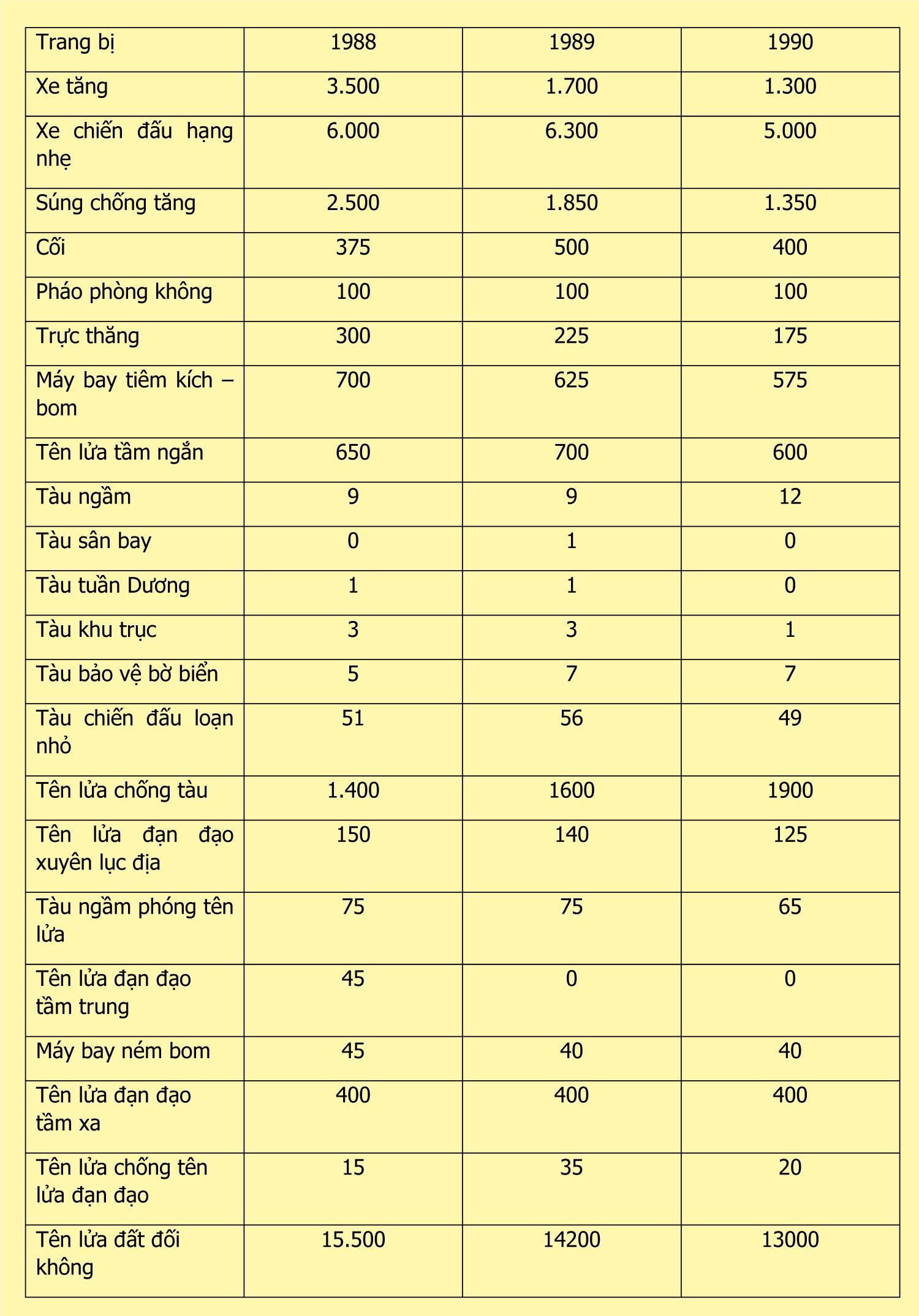 | Trang bị | 1988 | 1989 | 1990 |
|---|---|---|---|
| Xe tăng | 3.500 | 1.700 | 1.300 |
| Xe chiến đấu hạng nhẹ | 6.000 | 6.300 | 5.000 |
| Súng chống tăng | 2.500 | 1.850 | 1.350 |
| Cối | 375 | 500 | 400 |
| Pháo phòng không | 100 | 100 | 100 |
| Trực thăng | 300 | 225 | 175 |
| Máy bay tiêm kích – bom | 700 | 625 | 575 |
| Tên lửa tầm ngắn | 650 | 700 | 600 |
| Tàu ngầm | 9 | 9 | 12 |
| Tàu sân bay | 0 | 1 | 0 |
| Tàu tuần Dương | 1 | 1 | 0 |
| Tàu khu trục | 3 | 3 | 1 |
| Tàu bảo vệ bờ biển | 5 | 7 | 7 |
| Tàu chiến đấu loạn nhỏ | 51 | 56 | 49 |
| Tên lửa chống tàu | 1.400 | 1600 | 1900 |
| Tên lửa đạn đạo xuyên lục địa | 150 | 140 | 125 |
| Tàu ngầm phóng tên lửa | 75 | 75 | 65 |
| Tên lửa đạn đạo tầm trung | 45 | 0 | 0 |
| Máy bay ném bom | 45 | 40 | 40 |
| Tên lửa đạn đạo tầm xa | 400 | 400 | 400 |
| Tên lửa chống tên lửa đạn đạo | 15 | 35 | 20 |
| Tên lửa đất đối không | 15.500 | 14200 | 13000 |